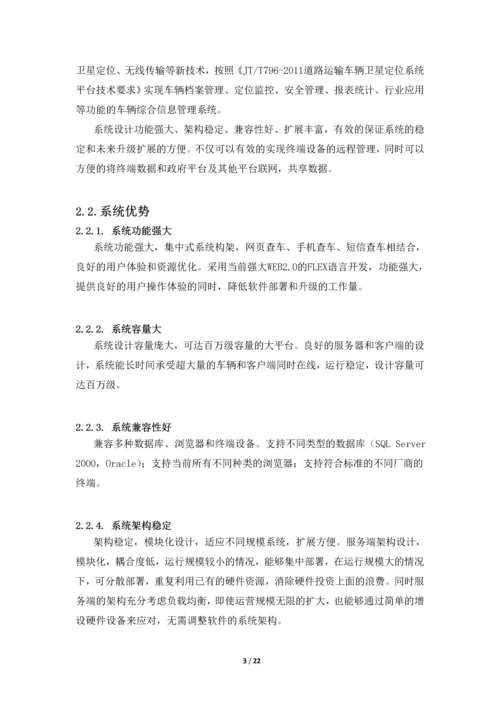 卫星定位、无线传输等新技术，按照《JT/T796-2011道路运输车辆卫星定位系统平台技术要求》实现车辆档案管理、定位监控、安全管理、报表统计、行业应用等功能的车辆综合信息管理系统。

系统设计功能强大、架构稳定、兼容性好、扩展丰富，有效的保证系统的稳定和未来升级扩展的方便。不仅可以有效的实现终端设备的远程管理，同时可以方便的将终端数据和政府平台及其他平台联网，共享数据。

2.2.系统优势

2.2.1. 系统功能强大

系统功能强大，集中式系统构架，网页查车、手机查车、短信查车相结合，良好的用户体验和资源优化。采用当前强大WEB2.0的FLEX语言开发，功能强大，提供良好的用户操作体验的同时，降低软件部署和升级的工作量。

2.2.2. 系统容量大

系统设计容量庞大，可达百万级容量的大平台。良好的服务器和客户端的设计，系统能长时间承受超大量的车辆和客户端同时在线，运行稳定，设计容量可达百万级。

2.2.3. 系统兼容性好

兼容多种数据库、浏览器和终端设备。支持不同类型的数据库（SQL Server 2000，Oracle）；支持当前所有不同种类的浏览器；支持符合标准的不同厂商的终端。

2.2.4. 系统架构稳定

架构稳定，模块化设计，适应不同规模系统，扩展方便。服务端架构设计，模块化，耦合度低，运行规模较小的情况，能够集中部署，在运行规模大的情况下，可分散部署，重复利用已有的硬件资源，消除硬件投资上面的浪费。同时服务端的架构充分考虑负载均衡，即使运营规模无限的扩大，也能够通过简单的增设硬件设备来应对，无需调整软件的系统架构。

3 / 22